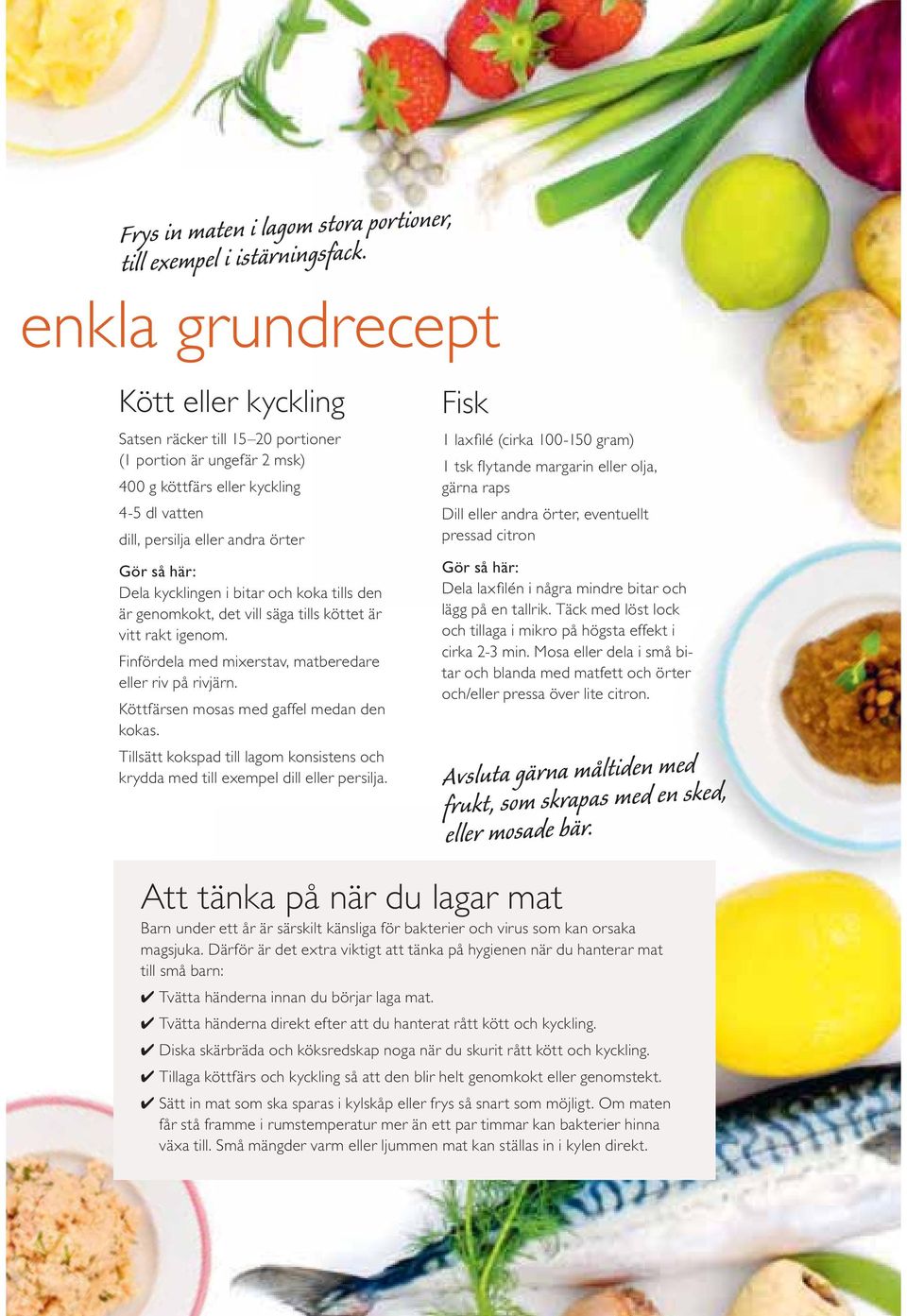 Frys in maten i lagom stora portioner, till exempel i istärningsfack.

enkla grundrecept

Kött eller kyckling

Satsen räcker till 15–20 portioner (1 portion är ungefär 2 msk)

400 g köttfärs eller kyckling

4-5 dl vatten

dill, persilja eller andra örter

Gör så här:
Dela kycklingen i bitar och koka tills den är genomkokt, det vill säga tills köttet är vitt rakt igenom.

Finfördela med mixerstav, matberedare eller riv på rivjärn.

Köttfärsen mosas med gaffel medan den kokas.

Tillsätt kokspad till lagom konsistens och krydda med till exempel dill eller persilja.

Fisk

1 laxfilé (cirka 100-150 gram)

1 tsk flytande margarin eller olja, gärna raps

Dill eller andra örter, eventuellt pressad citron

Gör så här:
Dela laxfilén i några mindre bitar och lägg på en tallrik. Täck med löst lock och tillaga i mikro på högsta effekt i cirka 2-3 min. Mosa eller dela i små bitar och blanda med matfett och örter och/eller pressa över lite citron.

Avsluta gärna måltiden med frukt, som skrapas med en sked, eller mosade bär.

Att tänka på när du lagar mat

Barn under ett år är särskilt känsliga för bakterier och virus som kan orsaka magsjuka. Därför är det extra viktigt att tänka på hygienen när du hanterar mat till små barn:

✔ Tvätta händerna innan du börjar laga mat.

✔ Tvätta händerna direkt efter att du hanterat rått kött och kyckling.

✔ Diska skärbräda och köksredskap noga när du skurit rått kött och kyckling.

✔ Tillaga köttfärs och kyckling så att den blir helt genomkokt eller genomstekt.

✔ Sätt in mat som ska sparas i kylskåp eller frys så snart som möjligt. Om maten får stå framme i rumstemperatur mer än ett par timmar kan bakterier hinna växa till. Små mängder varm eller ljummen mat kan ställas in i kylen direkt.